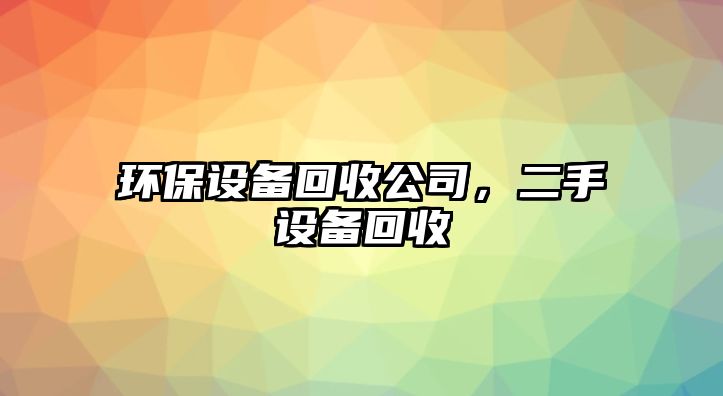 环保设备回收公司，二手设备回收